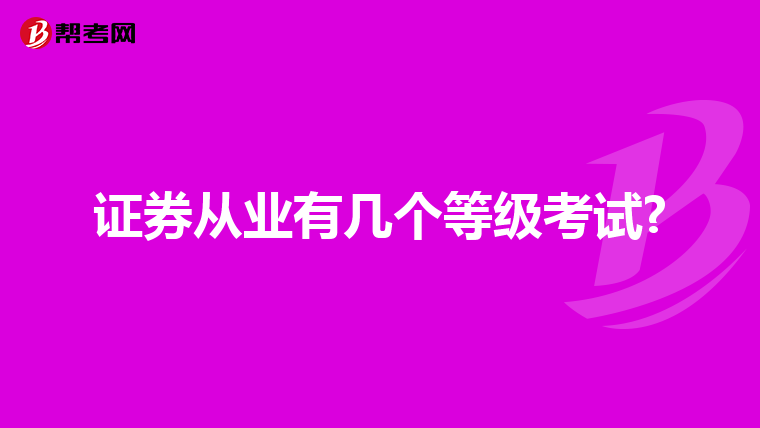 帮考网

证券从业有几个等级考试?